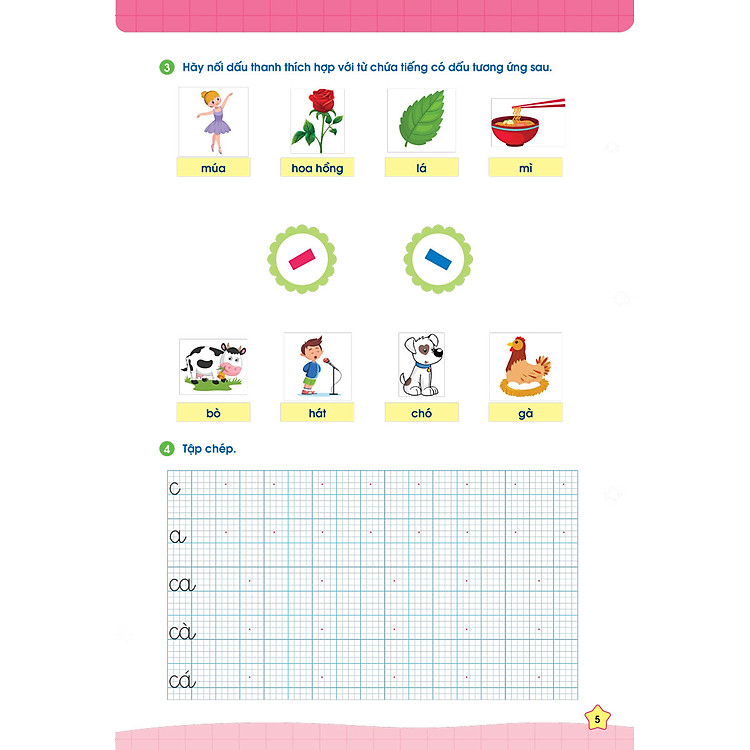 3 Hãy nối dấu thanh thích hợp với từ chứa tiếng có dấu tương ứng sau.

múa

hoa hồng

lá

mì

bò

hát

chó

gà

4 Tập chép.

c

a

ca

cà

cá

5